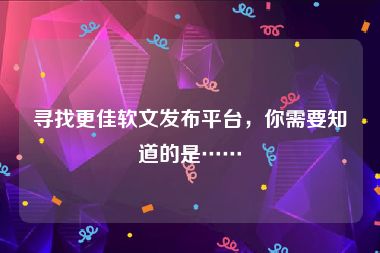 寻找更佳软文发布平台，你需要知道的是……